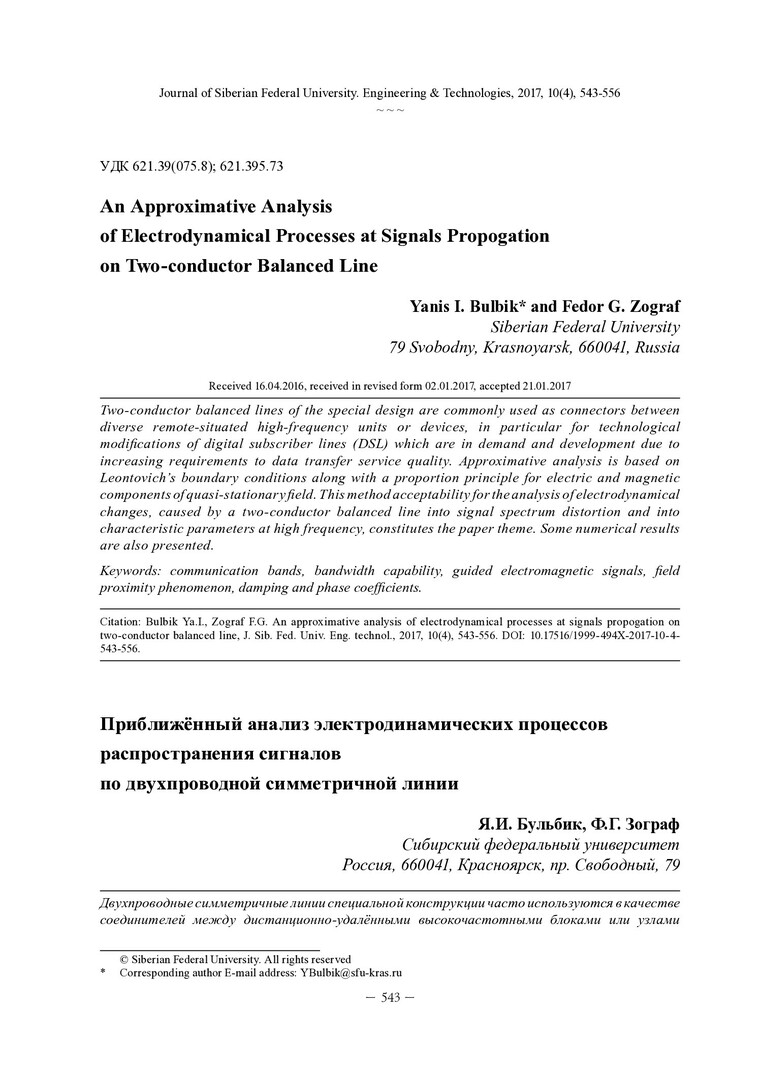 Journal of Siberian Federal University. Engineering & Technologies, 2017, 10(4), 543-556

~ ~ ~

УДК 621.39(075.8); 621.395.73

An Approximative Analysis of Electrodynamical Processes at Signals Propogation on Two-conductor Balanced Line

Yanis I. Bulbik* and Fedor G. Zograf
Siberian Federal University
79 Svobodny, Krasnoyarsk, 660041, Russia

Received 16.04.2016, received in revised form 02.01.2017, accepted 21.01.2017

Two-conductor balanced lines of the special design are commonly used as connectors between diverse remote-situated high-frequency units or devices, in particular for technological modifications of digital subscriber lines (DSL) which are in demand and development due to increasing requirements to data transfer service quality. Approximative analysis is based on Leontovich's boundary conditions along with a proportion principle for electric and magnetic components of quasi-stationary field. This method acceptability for the analysis of electrodynamical changes, caused by a two-conductor balanced line into signal spectrum distortion and into characteristic parameters at high frequency, constitutes the paper theme. Some numerical results are also presented.

Keywords: communication bands, bandwidth capability, guided electromagnetic signals, field proximity phenomenon, damping and phase coefficients.

Citation: Bulbik Ya.I., Zograf F.G. An approximative analysis of electrodynamical processes at signals propogation on two-conductor balanced line, J. Sib. Fed. Univ. Eng. technol., 2017, 10(4), 543-556. DOI: 10.17516/1999-494X-2017-10-4-543-556.

Приближённый анализ электродинамических процессов распространения сигналов по двухпроводной симметричной линии

Я.И. Бульбик, Ф.Г. Зограф
Сибирский федеральный университет
Россия, 660041, Красноярск, пр. Свободный, 79

Двухпроводные симметричные линии специальной конструкции часто используются в качестве соединителей между дистанционно-удалёнными высокочастотными блоками или узлами

© Siberian Federal University. All rights reserved
* Corresponding author E-mail address: YBulbik@sfu-kras.ru

– 543 –